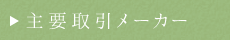 ▶ 主要取引メーカー